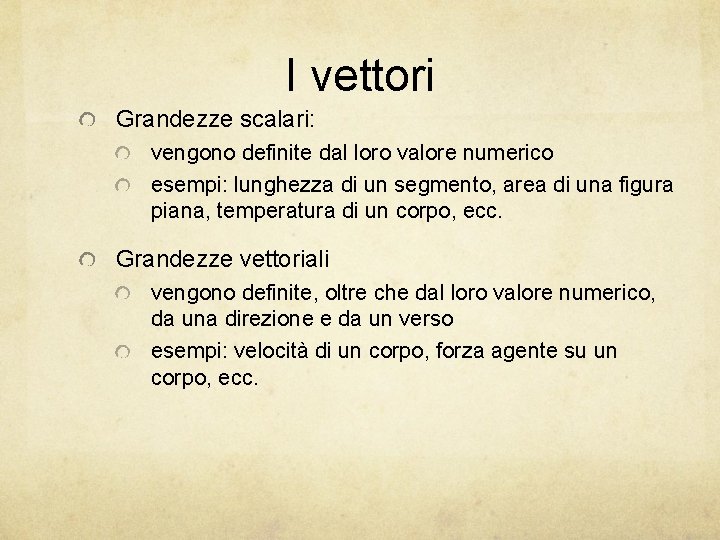 I vettori

Grandezze scalari:

vengono definite dal loro valore numerico

esempi: lunghezza di un segmento, area di una figura piana, temperatura di un corpo, ecc.

Grandezze vettoriali

vengono definite, oltre che dal loro valore numerico, da una direzione e da un verso

esempi: velocità di un corpo, forza agente su un corpo, ecc.